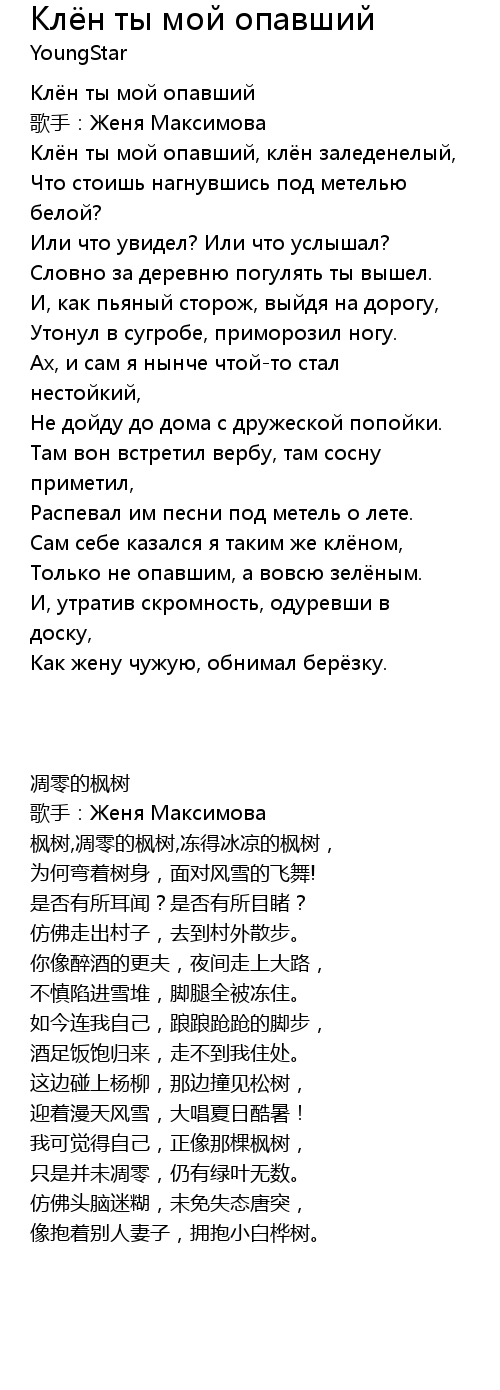 Клён ты мой опавший
YoungStar

Клён ты мой опавший
歌手：Женя Максимова
Клён ты мой опавший, клён заледенелый,
Что стоишь нагнувшись под метелью белой?
Или что увидел? Или что услышал?
Словно за деревню погулять ты вышел.
И, как пьяный сторож, выйдя на дорогу,
Утонул в сугробе, приморозил ногу.
Ах, и сам я нынче чтой-то стал нестойкий,
Не дойду до дома с дружеской попойки.
Там вон встретил вербу, там сосну приметил,
Распевал им песни под метель о лете.
Сам себе казался я таким же клёном,
Только не опавшим, а вовсю зелёным.
И, утратив скромность, одуревши в доску,
Как жену чужую, обнимал берёзку.

凋零的枫树
歌手：Женя Максимова
枫树,凋零的枫树,冻得冰凉的枫树，
为何弯着树身，面对风雪的飞舞!
是否有所耳闻？是否有所目睹？
仿佛走出村子，去到村外散步。
你像醉酒的更夫，夜间走上大路，
不慎陷进雪堆，脚腿全被冻住。
如今连我自己，踉踉跄跄的脚步，
酒足饭饱归来，走不到我住处。
这边碰上杨柳，那边撞见松树，
迎着漫天风雪，大唱夏日酷暑！
我可觉得自己，正像那棵枫树，
只是并未凋零，仍有绿叶无数。
仿佛头脑迷糊，未免失态唐突，
像抱着别人妻子，拥抱小白桦树。